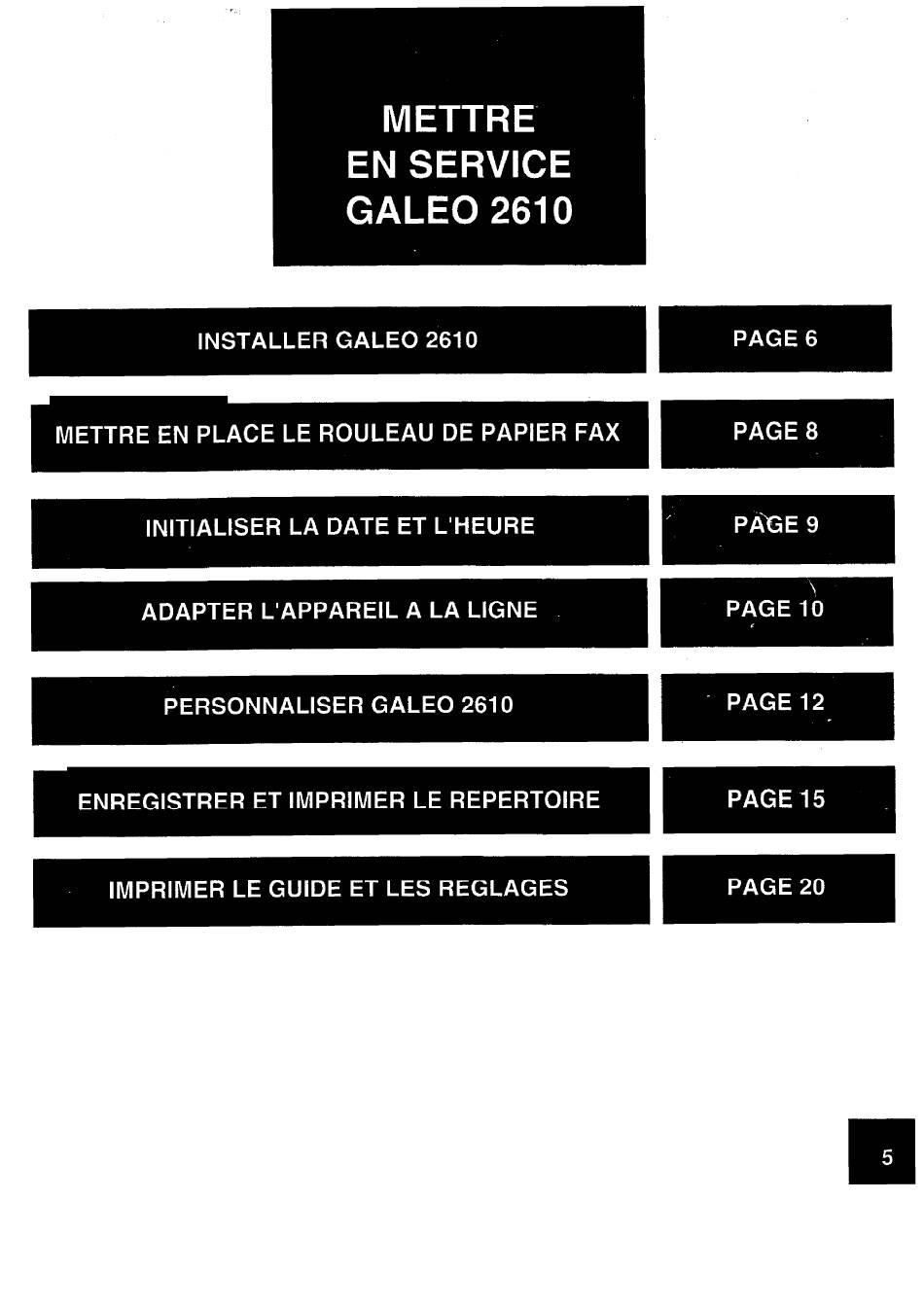 METTRE EN SERVICE GALEO 2610

| INSTALLER GALEO 2610 | PAGE 6 |
|---|---|
| METTRE EN PLACE LE ROULEAU DE PAPIER FAX | PAGE 8 |
| INITIALISER LA DATE ET L'HEURE | PAGE 9 |
| ADAPTER L'APPAREIL A LA LIGNE | PAGE 10 |
| PERSONNALISER GALEO 2610 | PAGE 12 |
| ENREGISTRER ET IMPRIMER LE REPERTOIRE | PAGE 15 |
| IMPRIMER LE GUIDE ET LES REGLAGES | PAGE 20 |

5